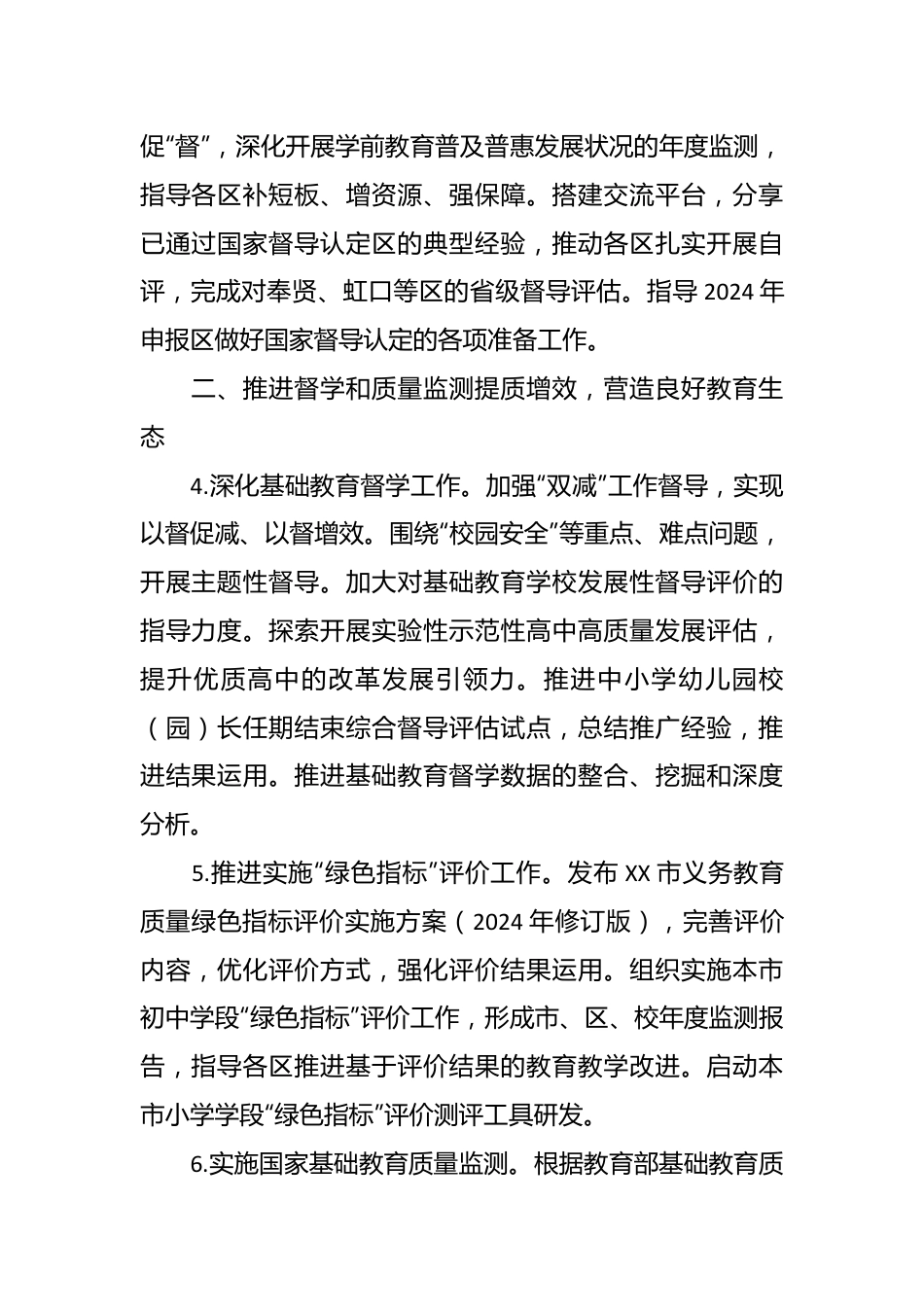 促“督”，深化开展学前教育普及普惠发展状况的年度监测，指导各区补短板、增资源、强保障。搭建交流平台，分享已通过国家督导认定区的典型经验，推动各区扎实开展自评，完成对奉贤、虹口等区的省级督导评估。指导 2024 年申报区做好国家督导认定的各项准备工作。

二、推进督学和质量监测提质增效，营造良好教育生态

4.深化基础教育督学工作。加强“双减”工作督导，实现以督促减、以督增效。围绕“校园安全”等重点、难点问题，开展主题性督导。加大对基础教育学校发展性督导评价的指导力度。探索开展实验性示范性高中高质量发展评估，提升优质高中的改革发展引领力。推进中小学幼儿园校（园）长任期结束综合督导评估试点，总结推广经验，推进结果运用。推进基础教育督学数据的整合、挖掘和深度分析。

5.推进实施“绿色指标”评价工作。发布 XX 市义务教育质量绿色指标评价实施方案（2024 年修订版），完善评价内容，优化评价方式，强化评价结果运用。组织实施本市初中学段“绿色指标”评价工作，形成市、区、校年度监测报告，指导各区推进基于评价结果的教育教学改进。启动本市小学学段“绿色指标”评价测评工具研发。

6.实施国家基础教育质量监测。根据教育部基础教育质